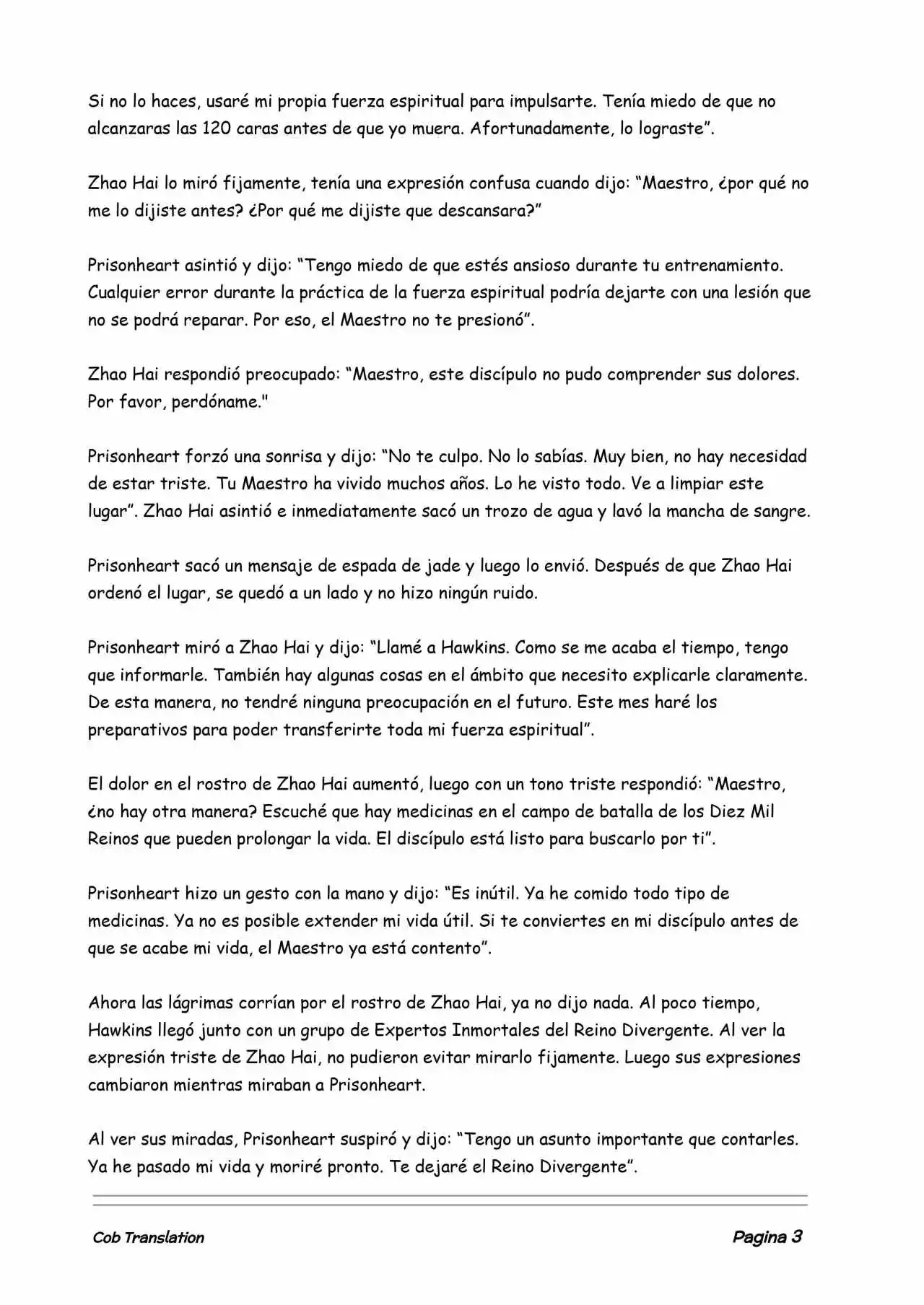 Si no lo haces, usaré mi propia fuerza espiritual para impulsarte. Tenía miedo de que no alcanzaras las 120 caras antes de que yo muera. Afortunadamente, lo lograste”.

Zhao Hai lo miró fijamente, tenía una expresión confusa cuando dijo: “Maestro, ¿por qué no me lo dijiste antes? ¿Por qué me dijiste que descansara?”

Prisonheart asintió y dijo: “Tengo miedo de que estés ansioso durante tu entrenamiento. Cualquier error durante la práctica de la fuerza espiritual podría dejarte con una lesión que no se podrá reparar. Por eso, el Maestro no te presionó”.

Zhao Hai respondió preocupado: “Maestro, este discípulo no pudo comprender sus dolores. Por favor, perdóname."

Prisonheart forzó una sonrisa y dijo: “No te culpo. No lo sabías. Muy bien, no hay necesidad de estar triste. Tu Maestro ha vivido muchos años. Lo he visto todo. Ve a limpiar este lugar”. Zhao Hai asintió e inmediatamente sacó un trozo de agua y lavó la mancha de sangre.

Prisonheart sacó un mensaje de espada de jade y luego lo envió. Después de que Zhao Hai ordenó el lugar, se quedó a un lado y no hizo ningún ruido.

Prisonheart miró a Zhao Hai y dijo: “Llamé a Hawkins. Como se me acaba el tiempo, tengo que informarle. También hay algunas cosas en el ámbito que necesito explicarle claramente. De esta manera, no tendré ninguna preocupación en el futuro. Este mes haré los preparativos para poder transferirte toda mi fuerza espiritual”.

El dolor en el rostro de Zhao Hai aumentó, luego con un tono triste respondió: “Maestro, ¿no hay otra manera? Escuché que hay medicinas en el campo de batalla de los Diez Mil Reinos que pueden prolongar la vida. El discípulo está listo para buscarlo por ti”.

Prisonheart hizo un gesto con la mano y dijo: “Es inútil. Ya he comido todo tipo de medicinas. Ya no es posible extender mi vida útil. Si te conviertes en mi discípulo antes de que se acabe mi vida, el Maestro ya está contento”.

Ahora las lágrimas corrían por el rostro de Zhao Hai, ya no dijo nada. Al poco tiempo, Hawkins llegó junto con un grupo de Expertos Inmortales del Reino Divergente. Al ver la expresión triste de Zhao Hai, no pudieron evitar mirarlo fijamente. Luego sus expresiones cambiaron mientras miraban a Prisonheart.

Al ver sus miradas, Prisonheart suspiró y dijo: “Tengo un asunto importante que contarles. Ya he pasado mi vida y moriré pronto. Te dejaré el Reino Divergente”.

Cob Translation

Pagina 3